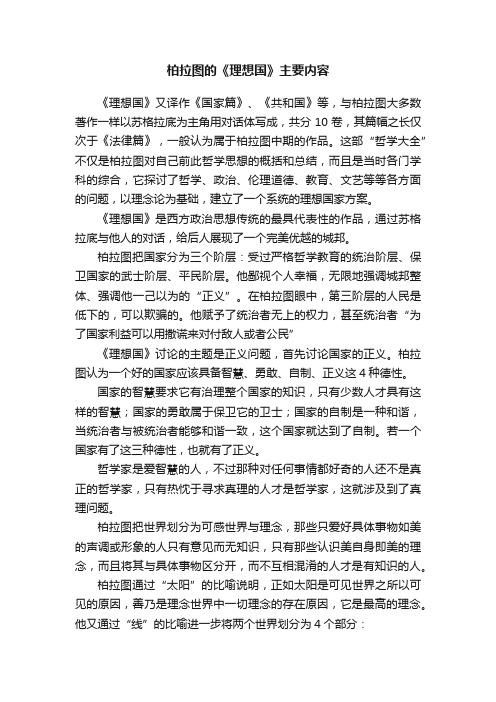 柏拉图的《理想国》主要内容

《理想国》又译作《国家篇》、《共和国》等，与柏拉图大多数著作一样以苏格拉底为主角用对话体写成，共分 10 卷，其篇幅之长仅次于《法律篇》，一般认为属于柏拉图中期的作品。这部“哲学大全”不仅是柏拉图对自己前此哲学思想的概括和总结，而且是当时各门学科的综合，它探讨了哲学、政治、伦理道德、教育、文艺等等各方面的问题，以理念论为基础，建立了一个系统的理想国家方案。

《理想国》是西方政治思想传统的最具代表性的作品，通过苏格拉底与他人的对话，给后人展现了一个完美优越的城邦。

柏拉图把国家分为三个阶层：受过严格哲学教育的统治阶层、保卫国家的武士阶层、平民阶层。他鄙视个人幸福，无限地强调城邦整体、强调他一己以为的“正义”。在柏拉图眼中，第三阶层的人民是低下的，可以欺骗的。他赋予了统治者无上的权力，甚至统治者“为了国家利益可以用撒谎来对付敌人或者公民”

《理想国》讨论的主题是正义问题，首先讨论国家的正义。柏拉图认为一个好的国家应该具备智慧、勇敢、自制、正义这 4 种德性。

国家的智慧要求它有治理整个国家的知识，只有少数人才具有这样的智慧；国家的勇敢属于保卫它的卫士；国家的自制是一种和谐，当统治者与被统治者能够和谐一致，这个国家就达到了自制。若一个国家有了这三种德性，也就有了正义。

哲学家是爱智慧的人，不过那种对任何事情都好奇的人还不是真正的哲学家，只有热忱于寻求真理的人才是哲学家，这就涉及到了真理问题。

柏拉图把世界划分为可感世界与理念，那些只爱好具体事物如美的声调或形象的人只有意见而无知识，只有那些认识美自身即美的理念，而且将其与具体事物区分开，而不互相混淆的人才是有知识的人。

柏拉图通过“太阳”的比喻说明，正如太阳是可见世界之所以可见的原因，善乃是理念世界中一切理念的存在原因，它是最高的理念。他又通过“线”的比喻进一步将两个世界划分为 4 个部分：